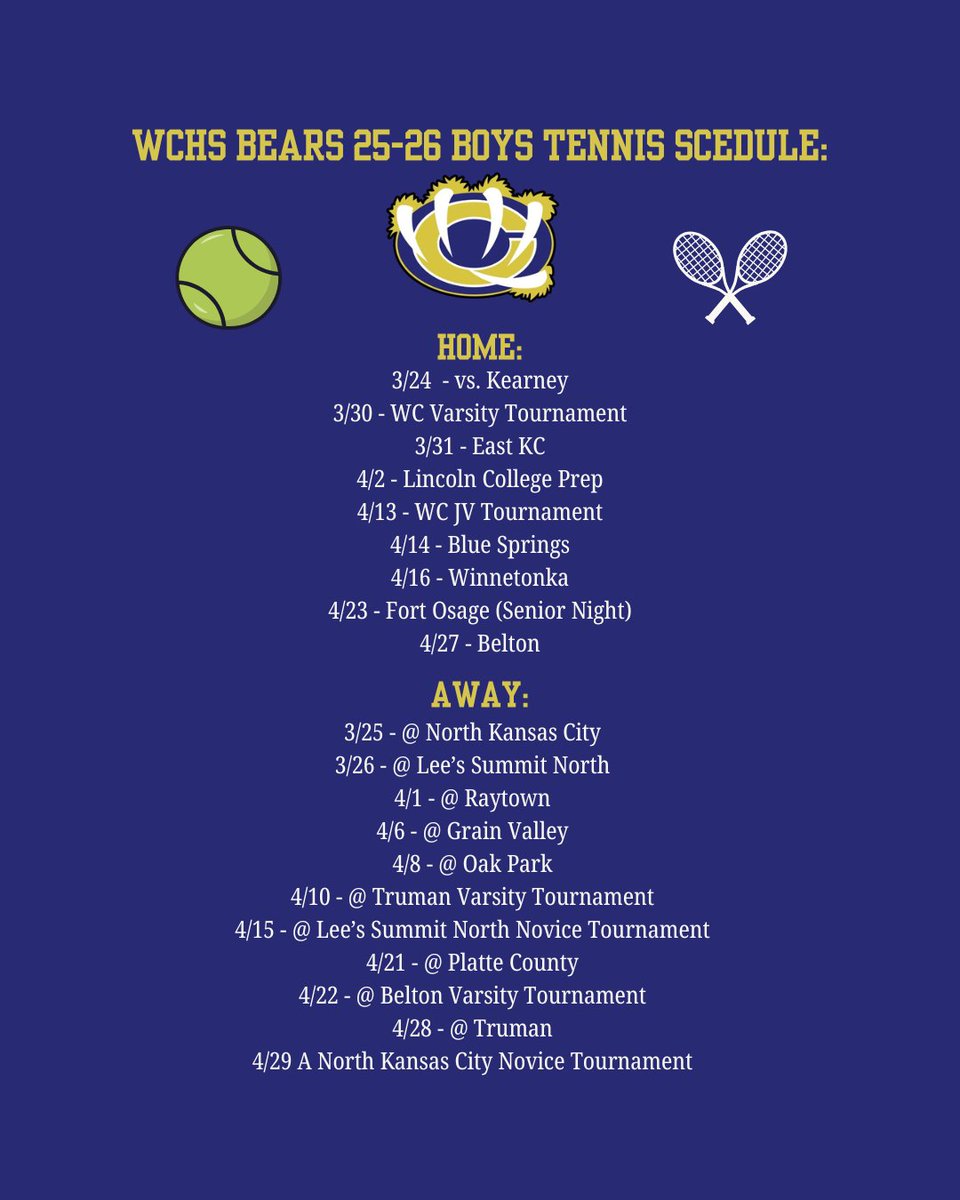 WCHS BEARS 25-26 BOYS TENNIS SCEDULE:

HOME:
3/24 - vs. Kearney
3/30 - WC Varsity Tournament
3/31 - East KC
4/2 - Lincoln College Prep
4/13 - WC JV Tournament
4/14 - Blue Springs
4/16 - Winnetonka
4/23 - Fort Osage (Senior Night)
4/27 - Belton

AWAY:
3/25 - @ North Kansas City
3/26 - @ Lee's Summit North
4/1 - @ Raytown
4/6 - @ Grain Valley
4/8 - @ Oak Park
4/10 - @ Truman Varsity Tournament
4/15 - @ Lee's Summit North Novice Tournament
4/21 - @ Platte County
4/22 - @ Belton Varsity Tournament
4/28 - @ Truman
4/29 A North Kansas City Novice Tournament